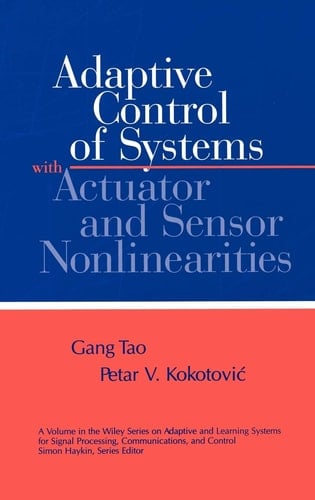 Adaptive Control of Systems with Actuator and Sensor Nonlinearities

Gang Tao

Petar V. Kokotović

A Volume in the Wiley Series on Adaptive and Learning Systems for Signal Processing, Communications, and Control
Simon Haykin, Series Editor